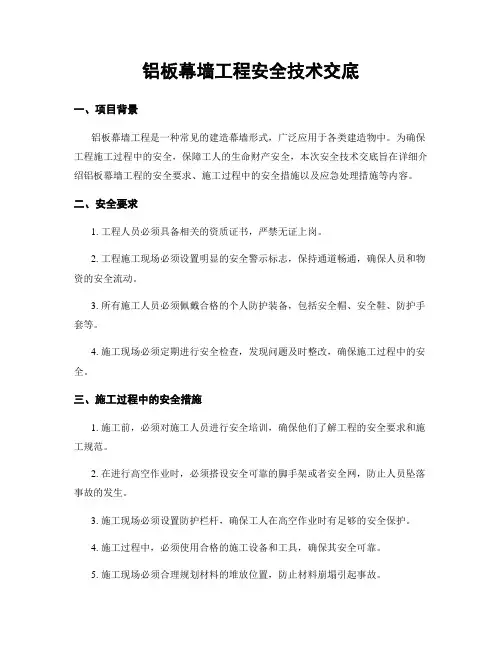 铝板幕墙工程安全技术交底

一、项目背景

铝板幕墙工程是一种常见的建造幕墙形式，广泛应用于各类建造物中。为确保工程施工过程中的安全，保障工人的生命财产安全，本次安全技术交底旨在详细介绍铝板幕墙工程的安全要求、施工过程中的安全措施以及应急处理措施等内容。

二、安全要求

1. 工程人员必须具备相关的资质证书，严禁无证上岗。

2. 工程施工现场必须设置明显的安全警示标志，保持通道畅通，确保人员和物资的安全流动。

3. 所有施工人员必须佩戴合格的个人防护装备，包括安全帽、安全鞋、防护手套等。

4. 施工现场必须定期进行安全检查，发现问题及时整改，确保施工过程中的安全。

三、施工过程中的安全措施

1. 施工前，必须对施工人员进行安全培训，确保他们了解工程的安全要求和施工规范。

2. 在进行高空作业时，必须搭设安全可靠的脚手架或者安全网，防止人员坠落事故的发生。

3. 施工现场必须设置防护栏杆，确保工人在高空作业时有足够的安全保护。

4. 施工过程中，必须使用合格的施工设备和工具，确保其安全可靠。

5. 施工现场必须合理规划材料的堆放位置，防止材料崩塌引起事故。